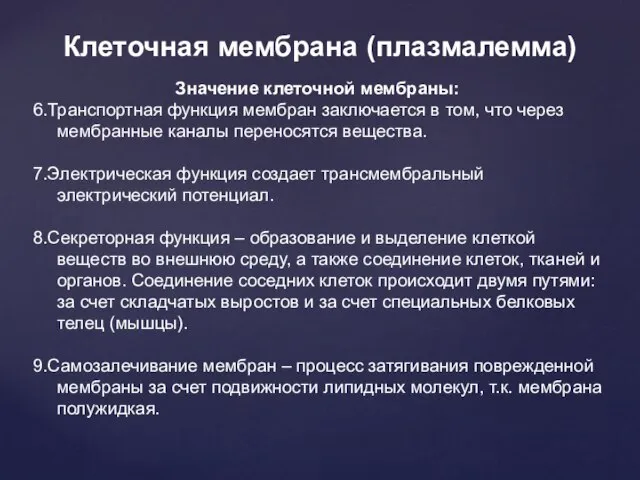 Клеточная мембрана (плазмалемма)

Значение клеточной мембраны:

6.Транспортная функция мембран заключается в том, что через мембранные каналы переносятся вещества.

7.Электрическая функция создает трансмембральный электрический потенциал.

8.Секреторная функция – образование и выделение клеткой веществ во внешнюю среду, а также соединение клеток, тканей и органов. Соединение соседних клеток происходит двумя путями: за счет складчатых выростов и за счет специальных белковых телец (мышцы).

9.Самозалечивание мембран – процесс затягивания поврежденной мембраны за счет подвижности липидных молекул, т.к. мембрана полужидкая.